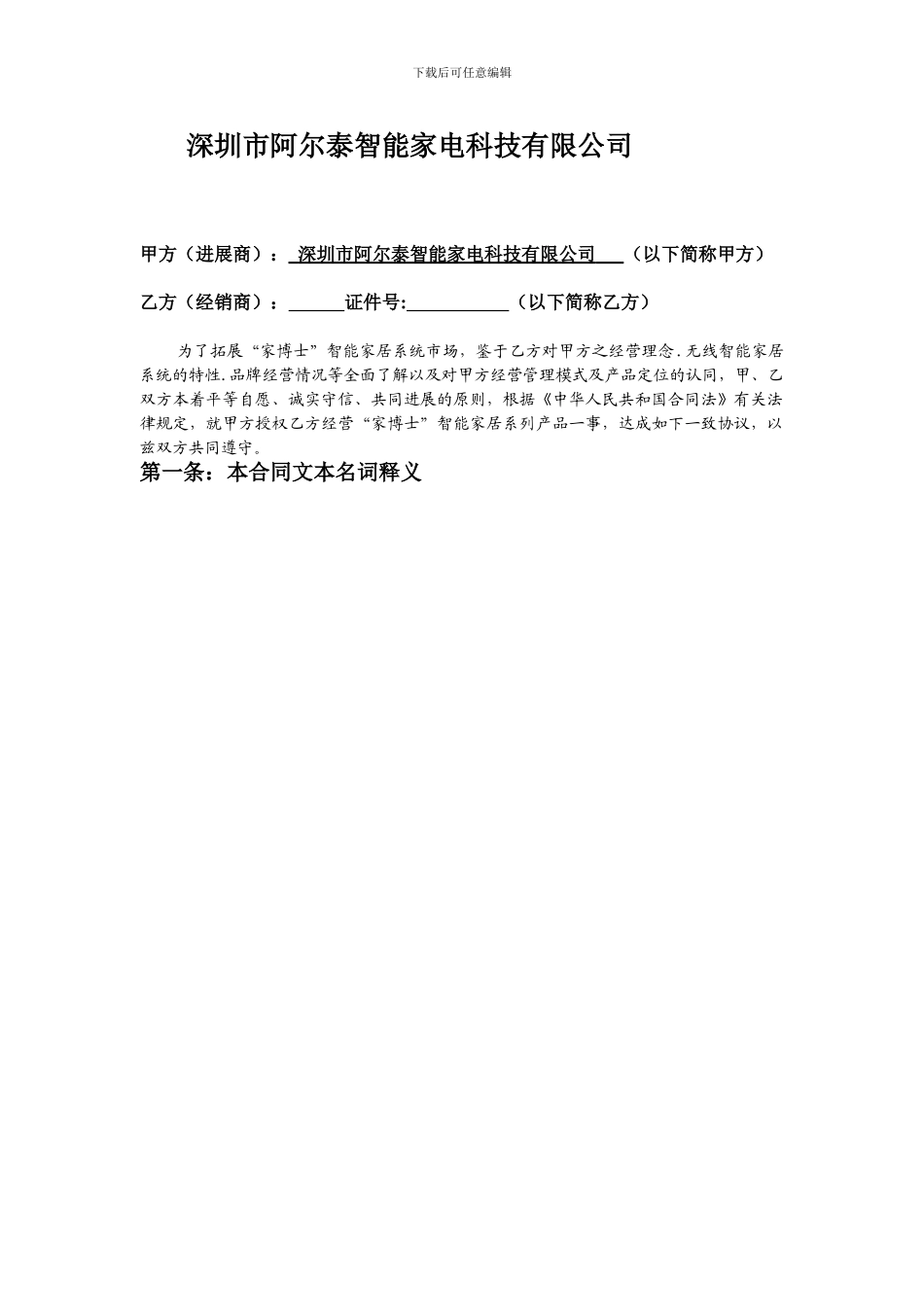 下载后可任意编辑

深圳市阿尔泰智能家电科技有限公司

甲方（进展商）：_深圳市阿尔泰智能家电科技有限公司___（以下简称甲方）

乙方（经销商）：______证件号:___________（以下简称乙方）

为了拓展“家博士”智能家居系统市场，鉴于乙方对甲方之经营理念.无线智能家居系统的特性.品牌经营情况等全面了解以及对甲方经营管理模式及产品定位的认同，甲、乙双方本着平等自愿、诚实守信、共同进展的原则，根据《中华人民共和国合同法》有关法律规定，就甲方授权乙方经营“家博士”智能家居系列产品一事，达成如下一致协议，以兹双方共同遵守。

第一条：本合同文本名词释义